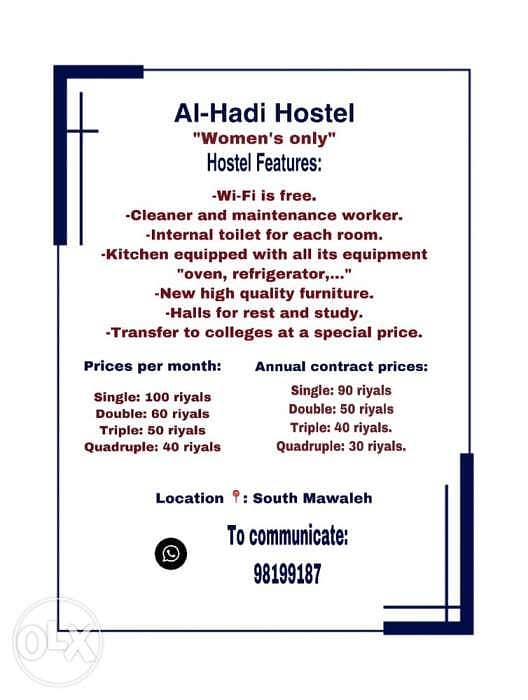 Al-Hadi Hostel
"Women's only"
Hostel Features:

-Wi-Fi is free.
-Cleaner and maintenance worker.
-Internal toilet for each room.
-Kitchen equipped with all its equipment "oven, refrigerator,..."
-New high quality furniture.
-Halls for rest and study.
-Transfer to colleges at a special price.

Prices per month:

Single: 100 riyals
Double: 60 riyals
Triple: 50 riyals
Quadruple: 40 riyals

Annual contract prices:

Single: 90 riyals
Double: 50 riyals
Triple: 40 riyals.
Quadruple: 30 riyals.

Location : South Mawaleh

To communicate:
98199187

OLX